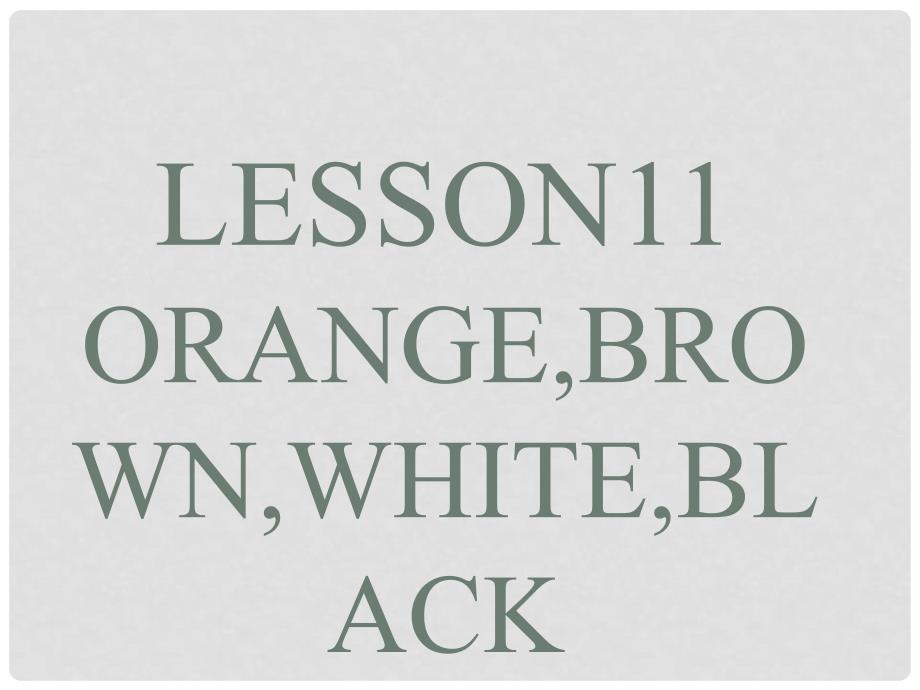 LESSON11 ORANGE,BROWN,WHITE,BLACK